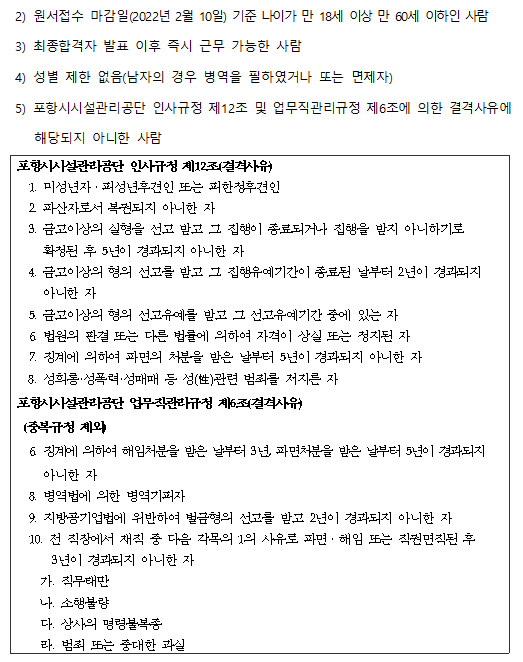 2) 원서접수 마감일(2022년 2월 10일) 기준 나이가 만 18세 이상 만 60세 이하인 사람

3) 최종합격자 발표 이후 즉시 근무 가능한 사람

4) 성별 제한 없음(남자의 경우 병역을 필하였거나 또는 면제자)

5) 포항시시설관리공단 인사규정 제12조 및 업무직관리규정 제6조에 의한 결격사유에 해당되지 아니한 사람

포항시시설관리공단 인사규정 제12조(결격사유)
1. 미성년자 · 피성년후견인 또는 피한정후견인
2. 파산자로서 복권되지 아니한 자
3. 금고이상의 실형을 선고 받고 그 집행이 종료되거나 집행을 받지 아니하기로 확정된 후 5년이 경과되지 아니한 자
4. 금고이상의 형의 선고를 받고 그 집행유예기간이 종료된 날부터 2년이 경과되지 아니한 자
5. 금고이상의 형의 선고유예를 받고 그 선고유예기간 중에 있는 자
6. 법원의 판결 또는 다른 법률에 의하여 자격이 상실 또는 정지된 자
7. 징계에 의하여 파면의 처분을 받은 날부터 5년이 경과되지 아니한 자
8. 성희롱·성폭력·성매매 등 성(性)관련 범죄를 저지른 자
포항시시설관리공단 업무직관리규정 제6조(결격사유)
(중복규정 제외)
6. 징계에 의하여 해임처분을 받은 날부터 3년, 파면처분을 받은 날부터 5년이 경과되지 아니한 자
8. 병역법에 의한 병역기피자
9. 지방공기업법에 위반하여 벌금형의 선고를 받고 2년이 경과되지 아니한 자
10. 전 직장에서 재직 중 다음 각목의 1의 사유로 파면 · 해임 또는 직권면직된 후 3년이 경과되지 아니한 자
가. 직무태만
나. 소행불량
다. 상사의 명령불복종
라. 범죄 또는 중대한 과실